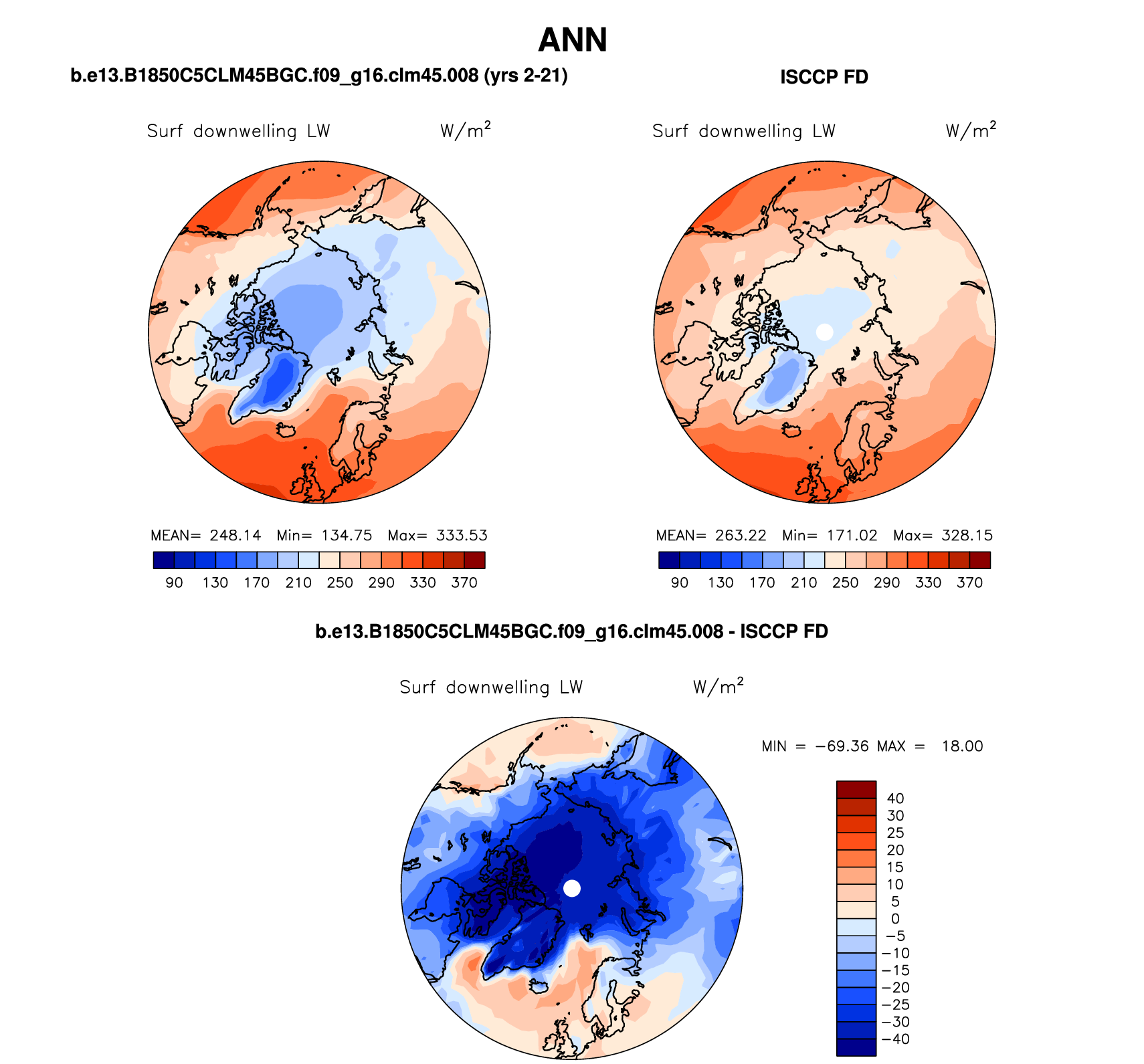 ANN

b.e13.B1850C5CLM45BGC.f09_g16.clm45.008 (yrs 2-21)

Surf downwelling LW $W/m^2$

MEAN= 248.14 Min= 134.75 Max= 333.53

90 130 170 210 250 290 330 370

ISCCP FD

Surf downwelling LW $W/m^2$

MEAN= 263.22 Min= 171.02 Max= 328.15

90 130 170 210 250 290 330 370

b.e13.B1850C5CLM45BGC.f09_g16.clm45.008 - ISCCP FD

Surf downwelling LW $W/m^2$

MIN = −69.36 MAX = 18.00

40
30
25
20
15
10
5
0
−5
−10
−15
−20
−25
−30
−40